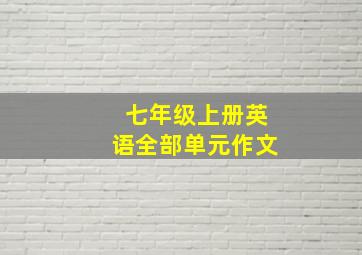 七年级上册英语全部单元作文